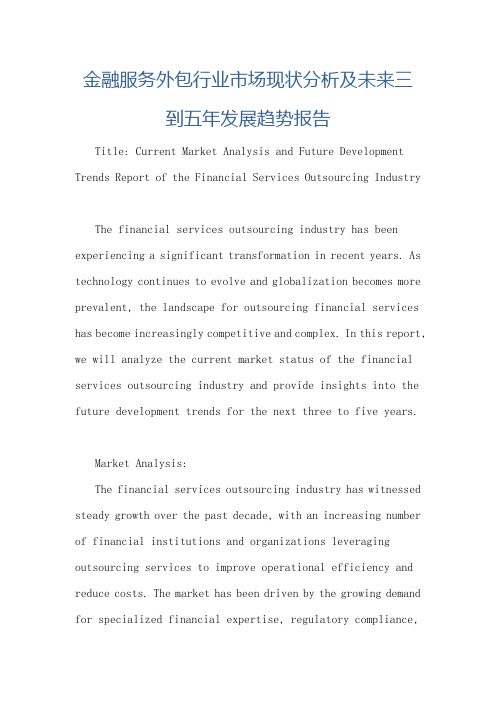 金融服务外包行业市场现状分析及未来三到五年发展趋势报告

Title: Current Market Analysis and Future Development Trends Report of the Financial Services Outsourcing Industry

The financial services outsourcing industry has been experiencing a significant transformation in recent years. As technology continues to evolve and globalization becomes more prevalent, the landscape for outsourcing financial services has become increasingly competitive and complex. In this report, we will analyze the current market status of the financial services outsourcing industry and provide insights into the future development trends for the next three to five years.

Market Analysis:

The financial services outsourcing industry has witnessed steady growth over the past decade, with an increasing number of financial institutions and organizations leveraging outsourcing services to improve operational efficiency and reduce costs. The market has been driven by the growing demand for specialized financial expertise, regulatory compliance,